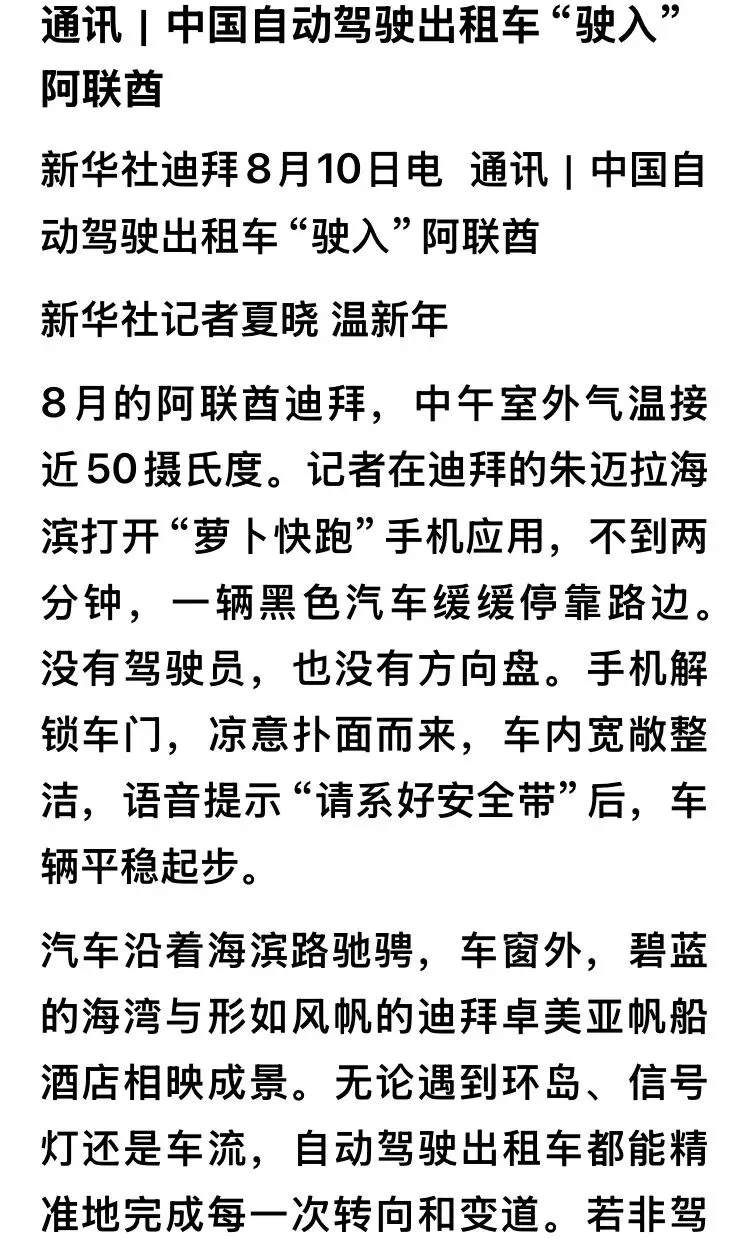 通讯 | 中国自动驾驶出租车“驶入”阿联酋

新华社迪拜8月10日电 通讯 | 中国自动驾驶出租车“驶入”阿联酋

新华社记者夏晓 温新年

8月的阿联酋迪拜，中午室外气温接近50摄氏度。记者在迪拜的朱迈拉海滨打开“萝卜快跑”手机应用，不到两分钟，一辆黑色汽车缓缓停靠路边。没有驾驶员，也没有方向盘。手机解锁车门，凉意扑面而来，车内宽敞整洁，语音提示“请系好安全带”后，车辆平稳起步。

汽车沿着海滨路驰骋，车窗外，碧蓝的海湾与形如风帆的迪拜卓美亚帆船酒店相映成景。无论遇到环岛、信号灯还是车流，自动驾驶出租车都能精准地完成每一次转向和变道。若非驾